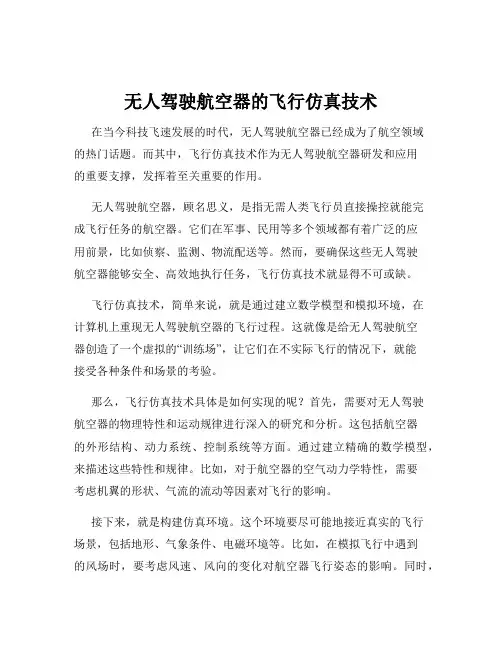 无人驾驶航空器的飞行仿真技术

在当今科技飞速发展的时代，无人驾驶航空器已经成为了航空领域的热门话题。而其中，飞行仿真技术作为无人驾驶航空器研发和应用的重要支撑，发挥着至关重要的作用。

无人驾驶航空器，顾名思义，是指无需人类飞行员直接操控就能完成飞行任务的航空器。它们在军事、民用等多个领域都有着广泛的应用前景，比如侦察、监测、物流配送等。然而，要确保这些无人驾驶航空器能够安全、高效地执行任务，飞行仿真技术就显得不可或缺。

飞行仿真技术，简单来说，就是通过建立数学模型和模拟环境，在计算机上重现无人驾驶航空器的飞行过程。这就像是给无人驾驶航空器创造了一个虚拟的“训练场”，让它们在不实际飞行的情况下，就能接受各种条件和场景的考验。

那么，飞行仿真技术具体是如何实现的呢？首先，需要对无人驾驶航空器的物理特性和运动规律进行深入的研究和分析。这包括航空器的外形结构、动力系统、控制系统等方面。通过建立精确的数学模型，来描述这些特性和规律。比如，对于航空器的空气动力学特性，需要考虑机翼的形状、气流的流动等因素对飞行的影响。

接下来，就是构建仿真环境。这个环境要尽可能地接近真实的飞行场景，包括地形、气象条件、电磁环境等。比如，在模拟飞行中遇到的风场时，要考虑风速、风向的变化对航空器飞行姿态的影响。同时，